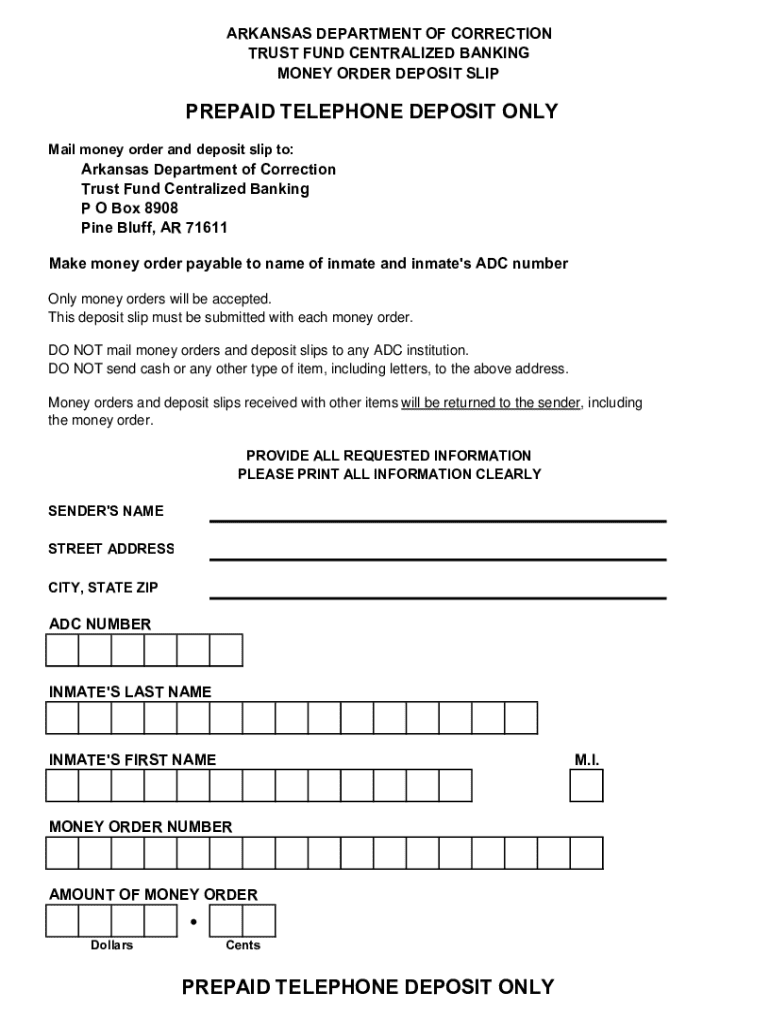 ARKANSAS DEPARTMENT OF CORRECTION
TRUST FUND CENTRALIZED BANKING
MONEY ORDER DEPOSIT SLIP

PREPAID TELEPHONE DEPOSIT ONLY

Mail money order and deposit slip to:

Arkansas Department of Correction
Trust Fund Centralized Banking
P O Box 8908
Pine Bluff, AR 71611

Make money order payable to name of inmate and inmate's ADC number

Only money orders will be accepted.
This deposit slip must be submitted with each money order.

DO NOT mail money orders and deposit slips to any ADC institution.
DO NOT send cash or any other type of item, including letters, to the above address.

Money orders and deposit slips received with other items will be returned to the sender, including the money order.

PROVIDE ALL REQUESTED INFORMATION
PLEASE PRINT ALL INFORMATION CLEARLY

SENDER'S NAME

STREET ADDRESS

CITY, STATE ZIP

ADC NUMBER

INMATE'S LAST NAME

INMATE'S FIRST NAME

M.I.

MONEY ORDER NUMBER

AMOUNT OF MONEY ORDER

•

Dollars

Cents

PREPAID TELEPHONE DEPOSIT ONLY